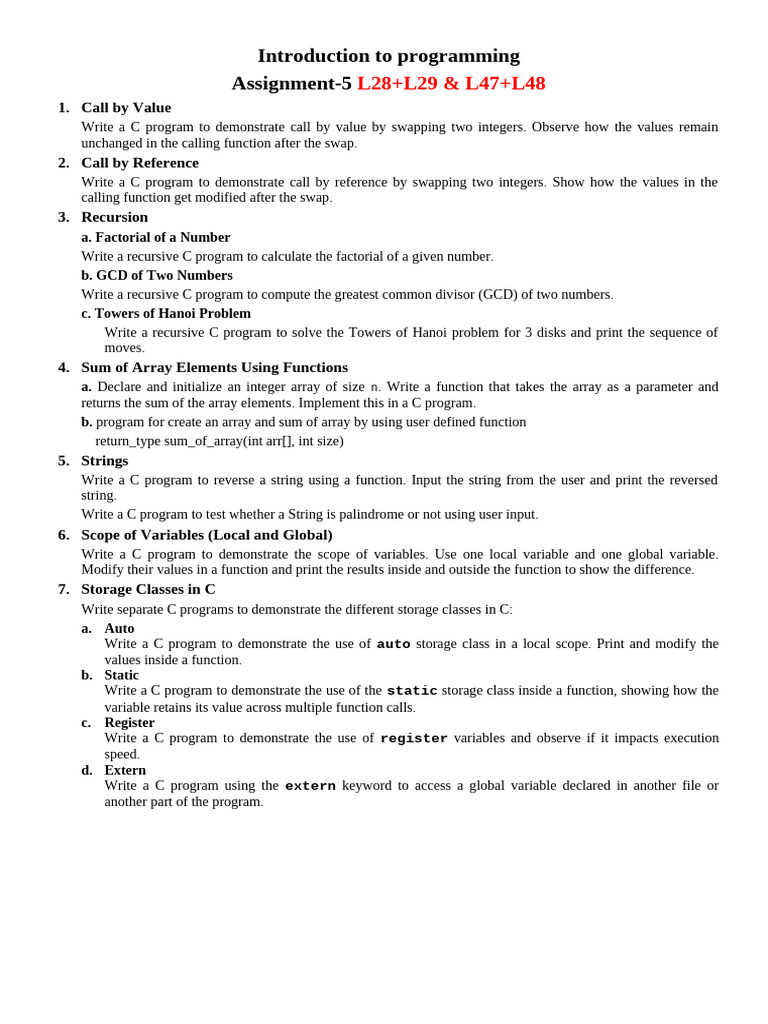 Introduction to programming

Assignment-5 L28+L29 & L47+L48

1. Call by Value

Write a C program to demonstrate call by value by swapping two integers. Observe how the values remain unchanged in the calling function after the swap.

2. Call by Reference

Write a C program to demonstrate call by reference by swapping two integers. Show how the values in the calling function get modified after the swap.

3. Recursion

a. Factorial of a Number

Write a recursive C program to calculate the factorial of a given number.

b. GCD of Two Numbers

Write a recursive C program to compute the greatest common divisor (GCD) of two numbers.

c. Towers of Hanoi Problem

Write a recursive C program to solve the Towers of Hanoi problem for 3 disks and print the sequence of moves.

4. Sum of Array Elements Using Functions

a. Declare and initialize an integer array of size n. Write a function that takes the array as a parameter and returns the sum of the array elements. Implement this in a C program.

b. program for create an array and sum of array by using user defined function

return_type sum_of_array(int arr[], int size)

5. Strings

Write a C program to reverse a string using a function. Input the string from the user and print the reversed string.

Write a C program to test whether a String is palindrome or not using user input.

6. Scope of Variables (Local and Global)

Write a C program to demonstrate the scope of variables. Use one local variable and one global variable. Modify their values in a function and print the results inside and outside the function to show the difference.

7. Storage Classes in C

Write separate C programs to demonstrate the different storage classes in C:

a. Auto
Write a C program to demonstrate the use of auto storage class in a local scope. Print and modify the values inside a function.

b. Static
Write a C program to demonstrate the use of the static storage class inside a function, showing how the variable retains its value across multiple function calls.

c. Register
Write a C program to demonstrate the use of register variables and observe if it impacts execution speed.

d. Extern
Write a C program using the extern keyword to access a global variable declared in another file or another part of the program.